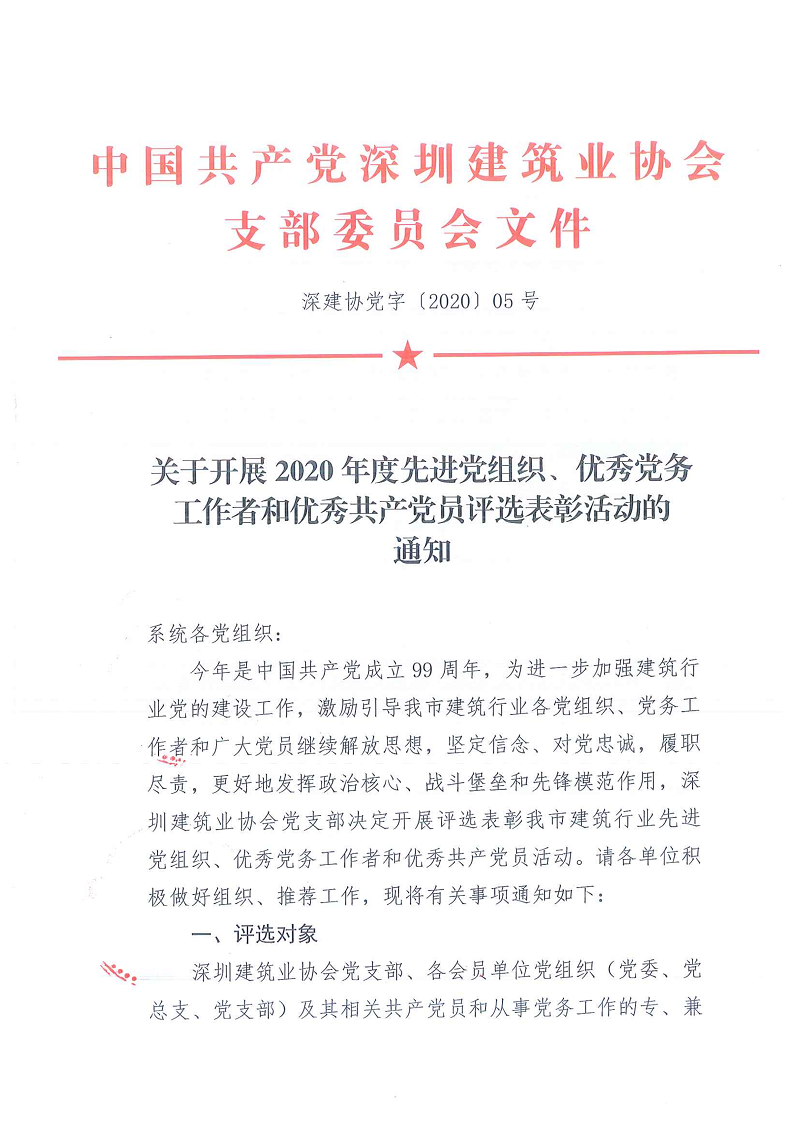 中国共产党深圳建筑业协会
支部委员会文件

深建协党字〔2020〕05号

关于开展2020年度先进党组织、优秀党务工作者和优秀共产党员评选表彰活动的通知

系统各党组织：

今年是中国共产党成立99周年，为进一步加强建筑行业党的建设工作，激励引导我市建筑行业各党组织、党务工作者和广大党员继续解放思想，坚定信念、对党忠诚，履职尽责，更好地发挥政治核心、战斗堡垒和先锋模范作用，深圳建筑业协会党支部决定开展评选表彰我市建筑行业先进党组织、优秀党务工作者和优秀共产党员活动。请各单位积极做好组织、推荐工作，现将有关事项通知如下：

一、评选对象

深圳建筑业协会党支部、各会员单位党组织（党委、党总支、党支部）及其相关共产党员和从事党务工作的专、兼